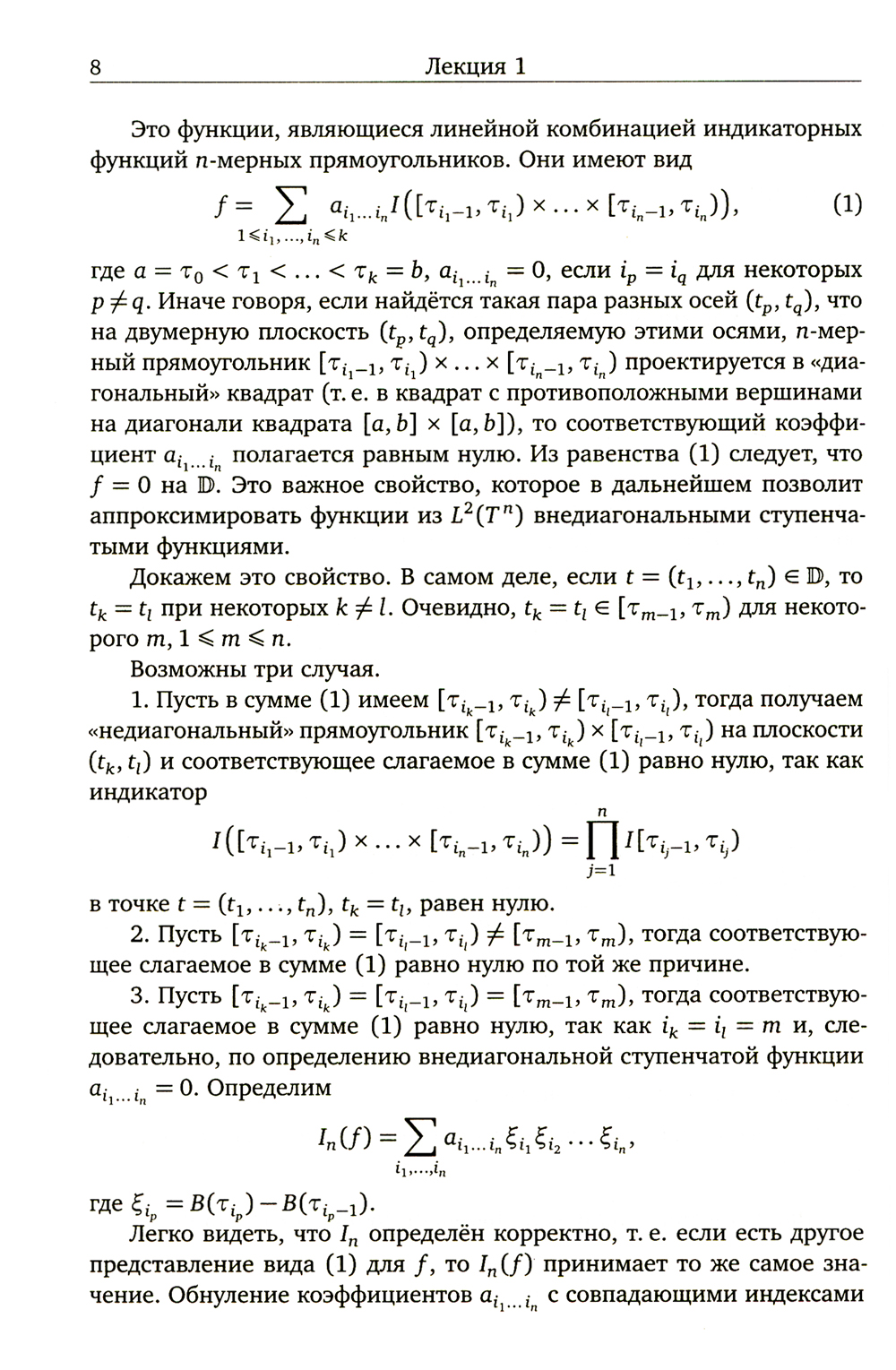 8 Лекция 1

Это функции, являющиеся линейной комбинацией индикаторных функций $n$-мерных прямоугольников. Они имеют вид

$$f = \sum_{1 \leqslant i_1, \ldots, i_n \leqslant k} a_{i_1 \ldots i_n} I\big([\tau_{i_1-1}, \tau_{i_1}) \times \ldots \times [\tau_{i_n-1}, \tau_{i_n})\big), \quad (1)$$

где $a = \tau_0 < \tau_1 < \ldots < \tau_k = b$, $a_{i_1 \ldots i_n} = 0$, если $i_p = i_q$ для некоторых $p \neq q$. Иначе говоря, если найдётся такая пара разных осей $(t_p, t_q)$, что на двумерную плоскость $(t_p, t_q)$, определяемую этими осями, $n$-мерный прямоугольник $[\tau_{i_1-1}, \tau_{i_1}) \times \ldots \times [\tau_{i_n-1}, \tau_{i_n})$ проектируется в «диагональный» квадрат (т. е. в квадрат с противоположными вершинами на диагонали квадрата $[a, b] \times [a, b]$), то соответствующий коэффициент $a_{i_1 \ldots i_n}$ полагается равным нулю. Из равенства (1) следует, что $f = 0$ на $\mathbb{D}$. Это важное свойство, которое в дальнейшем позволит аппроксимировать функции из $L^2(T^n)$ внедиагональными ступенчатыми функциями.

Докажем это свойство. В самом деле, если $t = (t_1, \ldots, t_n) \in \mathbb{D}$, то $t_k = t_l$ при некоторых $k \neq l$. Очевидно, $t_k = t_l \in [\tau_{m-1}, \tau_m)$ для некоторого $m$, $1 \leqslant m \leqslant n$.

Возможны три случая.

1. Пусть в сумме (1) имеем $[\tau_{i_k-1}, \tau_{i_k}) \neq [\tau_{i_l-1}, \tau_{i_l})$, тогда получаем «недиагональный» прямоугольник $[\tau_{i_k-1}, \tau_{i_k}) \times [\tau_{i_l-1}, \tau_{i_l})$ на плоскости $(t_k, t_l)$ и соответствующее слагаемое в сумме (1) равно нулю, так как индикатор

$$I\big([\tau_{i_1-1}, \tau_{i_1}) \times \ldots \times [\tau_{i_n-1}, \tau_{i_n})\big) = \prod_{j=1}^{n} I[\tau_{i_j-1}, \tau_{i_j})$$

в точке $t = (t_1, \ldots, t_n)$, $t_k = t_l$, равен нулю.

2. Пусть $[\tau_{i_k-1}, \tau_{i_k}) = [\tau_{i_l-1}, \tau_{i_l}) \neq [\tau_{m-1}, \tau_m)$, тогда соответствующее слагаемое в сумме (1) равно нулю по той же причине.

3. Пусть $[\tau_{i_k-1}, \tau_{i_k}) = [\tau_{i_l-1}, \tau_{i_l}) = [\tau_{m-1}, \tau_m)$, тогда соответствующее слагаемое в сумме (1) равно нулю, так как $i_k = i_l = m$ и, следовательно, по определению внедиагональной ступенчатой функции $a_{i_1 \ldots i_n} = 0$. Определим

$$I_n(f) = \sum_{i_1, \ldots, i_n} a_{i_1 \ldots i_n} \xi_{i_1} \xi_{i_2} \ldots \xi_{i_n},$$

где $\xi_{i_p} = B(\tau_{i_p}) - B(\tau_{i_p-1})$.

Легко видеть, что $I_n$ определён корректно, т. е. если есть другое представление вида (1) для $f$, то $I_n(f)$ принимает то же самое значение. Обнуление коэффициентов $a_{i_1 \ldots i_n}$ с совпадающими индексами